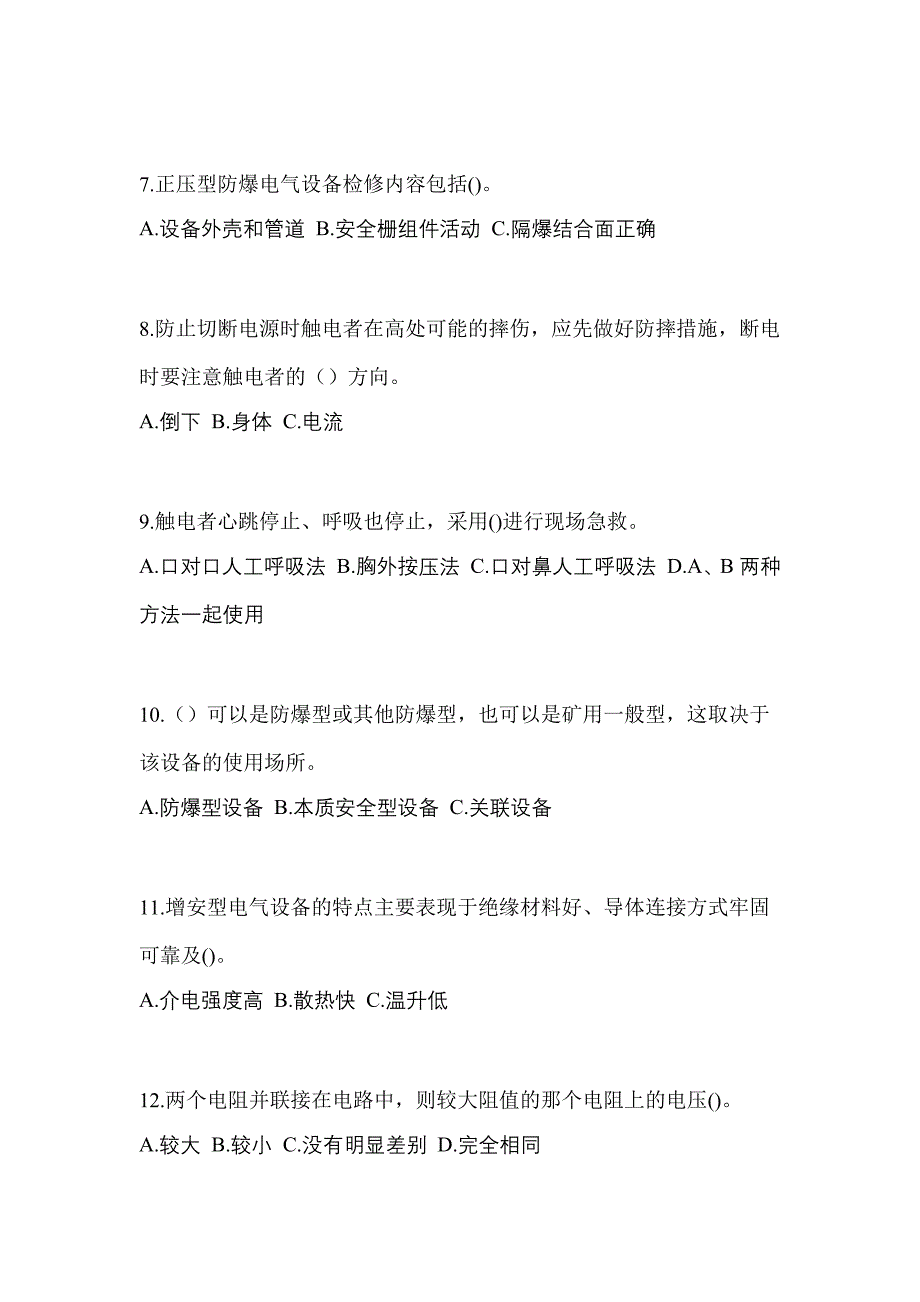 7.正压型防爆电气设备检修内容包括()。

A.设备外壳和管道 B.安全栅组件活动 C.隔爆结合面正确

8.防止切断电源时触电者在高处可能的摔伤，应先做好防摔措施，断电时要注意触电者的（）方向。

A.倒下 B.身体 C.电流

9.触电者心跳停止、呼吸也停止，采用()进行现场急救。

A.口对口人工呼吸法 B.胸外按压法 C.口对鼻人工呼吸法 D.A、B 两种方法一起使用

10.（）可以是防爆型或其他防爆型，也可以是矿用一般型，这取决于该设备的使用场所。

A.防爆型设备 B.本质安全型设备 C.关联设备

11.增安型电气设备的特点主要表现于绝缘材料好、导体连接方式牢固可靠及()。

A.介电强度高 B.散热快 C.温升低

12.两个电阻并联接在电路中，则较大阻值的那个电阻上的电压()。

A.较大 B.较小 C.没有明显差别 D.完全相同